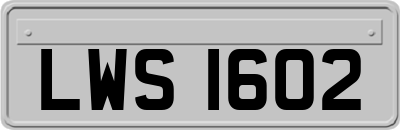 LWS 1602